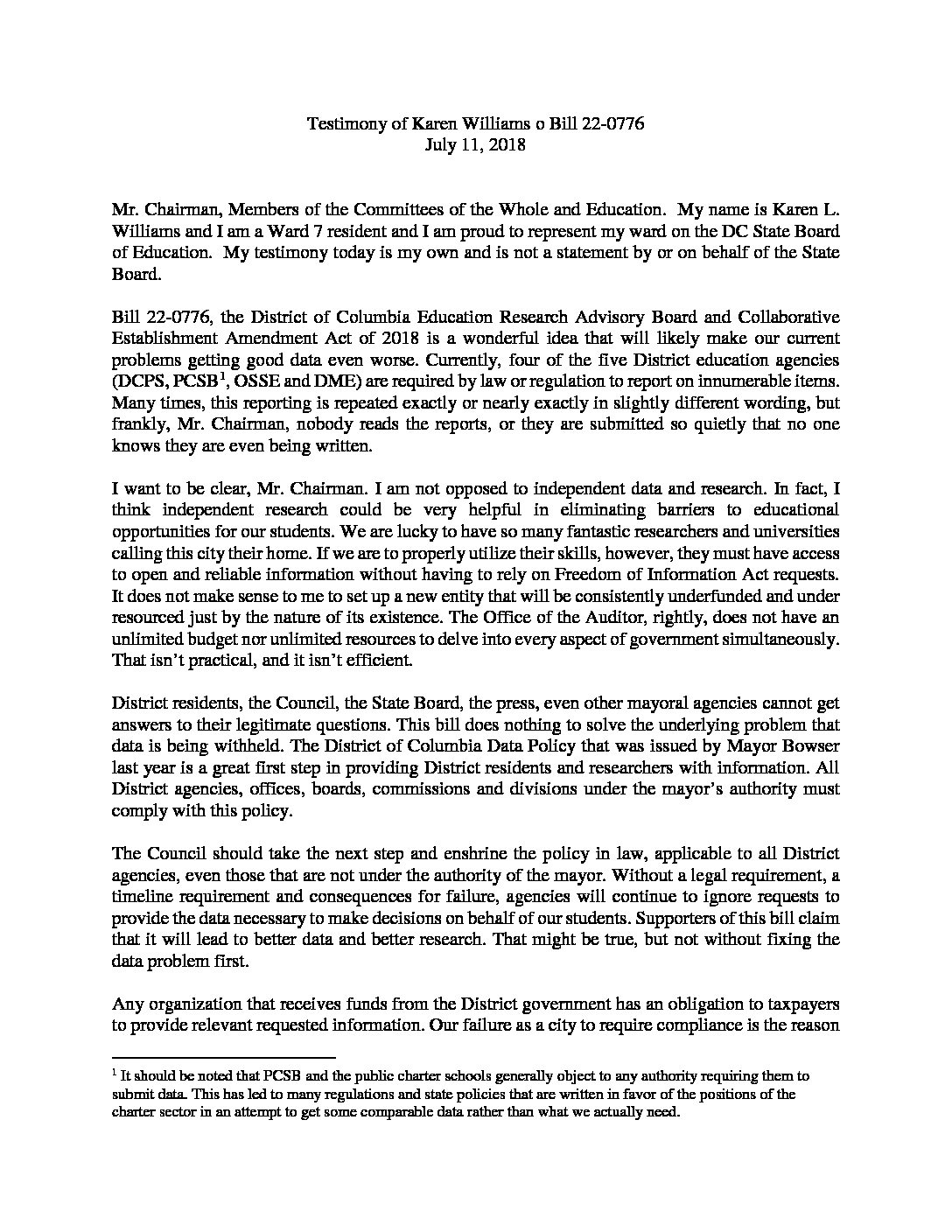 Testimony of Karen Williams o Bill 22-0776
July 11, 2018

Mr. Chairman, Members of the Committees of the Whole and Education. My name is Karen L. Williams and I am a Ward 7 resident and I am proud to represent my ward on the DC State Board of Education. My testimony today is my own and is not a statement by or on behalf of the State Board.

Bill 22-0776, the District of Columbia Education Research Advisory Board and Collaborative Establishment Amendment Act of 2018 is a wonderful idea that will likely make our current problems getting good data even worse. Currently, four of the five District education agencies (DCPS, PCSB$^1$, OSSE and DME) are required by law or regulation to report on innumerable items. Many times, this reporting is repeated exactly or nearly exactly in slightly different wording, but frankly, Mr. Chairman, nobody reads the reports, or they are submitted so quietly that no one knows they are even being written.

I want to be clear, Mr. Chairman. I am not opposed to independent data and research. In fact, I think independent research could be very helpful in eliminating barriers to educational opportunities for our students. We are lucky to have so many fantastic researchers and universities calling this city their home. If we are to properly utilize their skills, however, they must have access to open and reliable information without having to rely on Freedom of Information Act requests. It does not make sense to me to set up a new entity that will be consistently underfunded and under resourced just by the nature of its existence. The Office of the Auditor, rightly, does not have an unlimited budget nor unlimited resources to delve into every aspect of government simultaneously. That isn't practical, and it isn't efficient.

District residents, the Council, the State Board, the press, even other mayoral agencies cannot get answers to their legitimate questions. This bill does nothing to solve the underlying problem that data is being withheld. The District of Columbia Data Policy that was issued by Mayor Bowser last year is a great first step in providing District residents and researchers with information. All District agencies, offices, boards, commissions and divisions under the mayor's authority must comply with this policy.

The Council should take the next step and enshrine the policy in law, applicable to all District agencies, even those that are not under the authority of the mayor. Without a legal requirement, a timeline requirement and consequences for failure, agencies will continue to ignore requests to provide the data necessary to make decisions on behalf of our students. Supporters of this bill claim that it will lead to better data and better research. That might be true, but not without fixing the data problem first.

Any organization that receives funds from the District government has an obligation to taxpayers to provide relevant requested information. Our failure as a city to require compliance is the reason

$^1$ It should be noted that PCSB and the public charter schools generally object to any authority requiring them to submit data. This has led to many regulations and state policies that are written in favor of the positions of the charter sector in an attempt to get some comparable data rather than what we actually need.